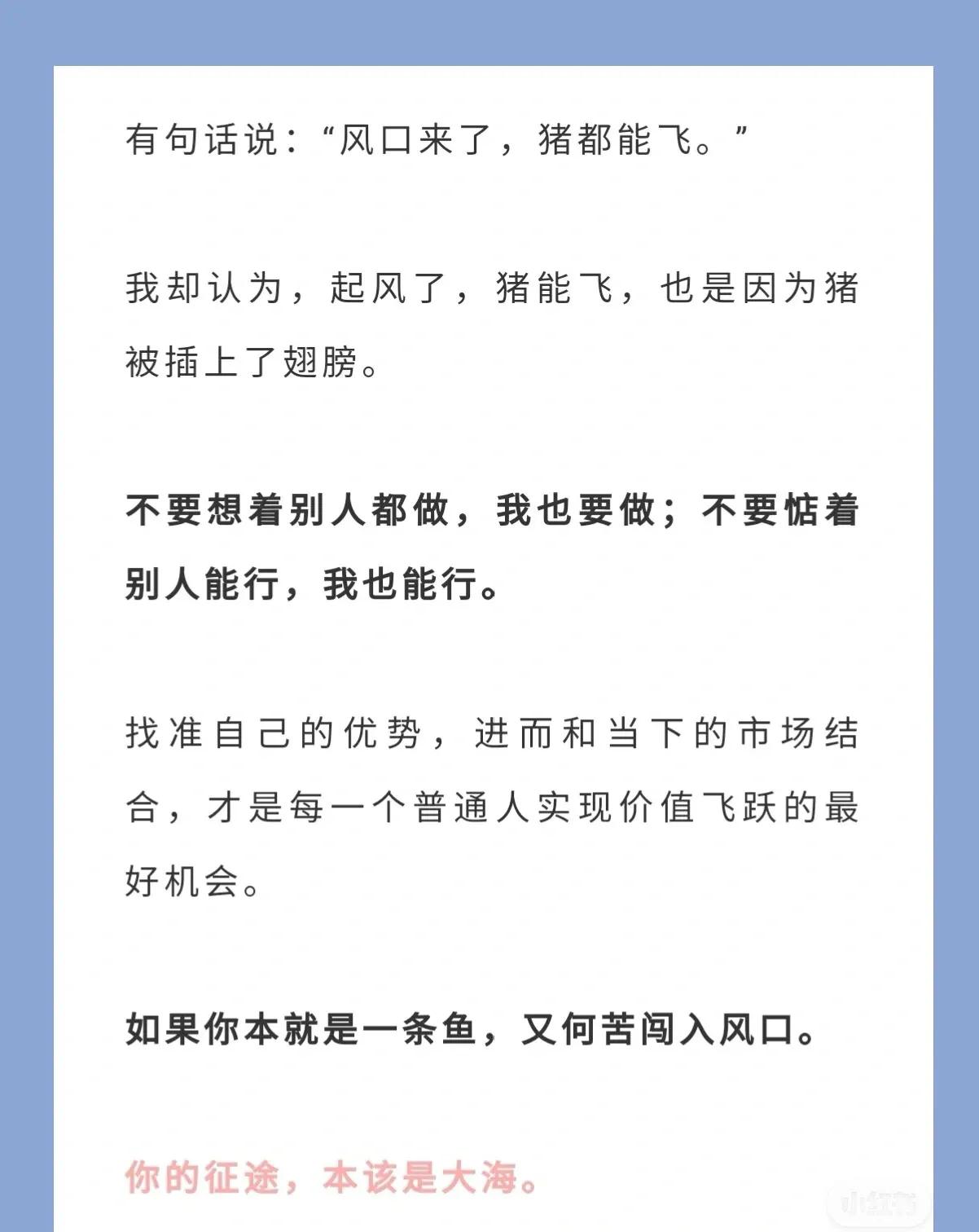 有句话说：“风口来了，猪都能飞。”

我却认为，起风了，猪能飞，也是因为猪被插上了翅膀。

不要想着别人都做，我也要做；不要惦着别人能行，我也能行。

找准自己的优势，进而和当下的市场结合，才是每一个普通人实现价值飞跃的最好机会。

如果你本就是一条鱼，又何苦闯入风口。

你的征途，本该是大海。

小红书